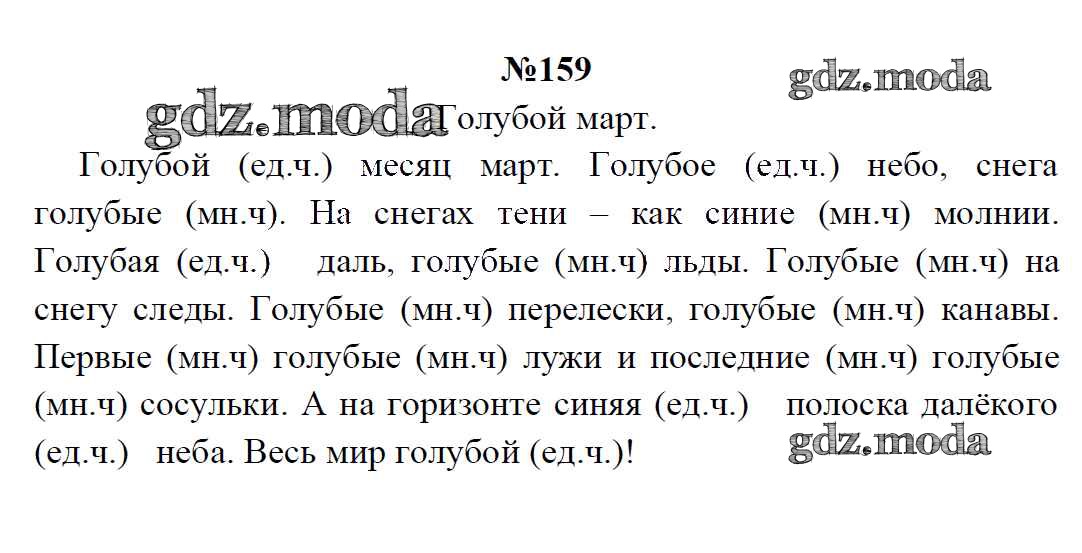 №159

Голубой март.

Голубой (ед.ч.) месяц март. Голубое (ед.ч.) небо, снега голубые (мн.ч). На снегах тени – как синие (мн.ч) молнии. Голубая (ед.ч.) даль, голубые (мн.ч) льды. Голубые (мн.ч) на снегу следы. Голубые (мн.ч) перелески, голубые (мн.ч) канавы. Первые (мн.ч) голубые (мн.ч) лужи и последние (мн.ч) голубые (мн.ч) сосульки. А на горизонте синяя (ед.ч.) полоска далёкого (ед.ч.) неба. Весь мир голубой (ед.ч.)!

gdz.moda